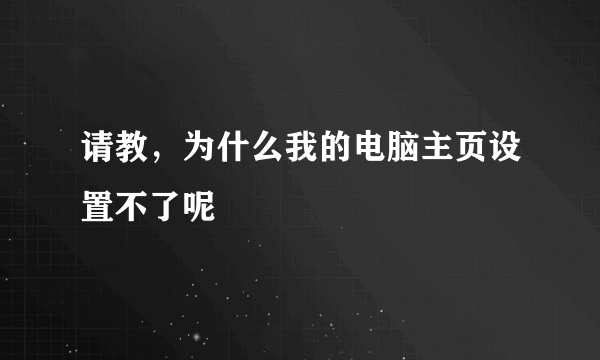 请教，为什么我的电脑主页设置不了呢